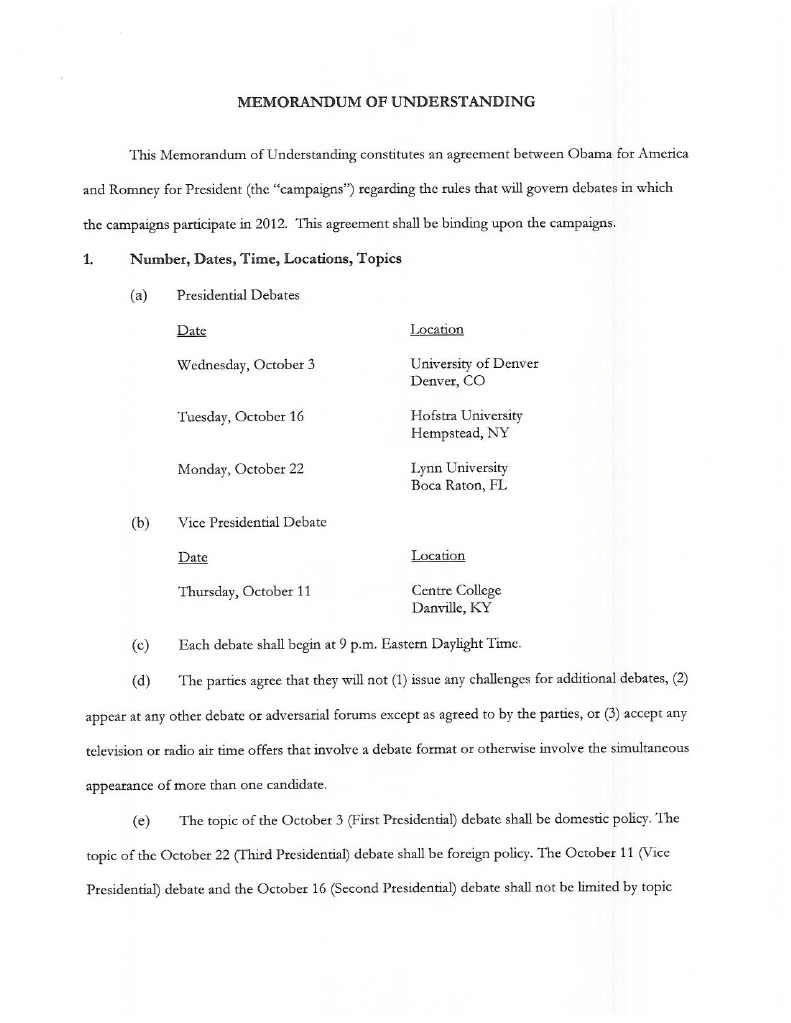 MEMORANDUM OF UNDERSTANDING

This Memorandum of Understanding constitutes an agreement between Obama for America and Romney for President (the "campaigns") regarding the rules that will govern debates in which the campaigns participate in 2012. This agreement shall be binding upon the campaigns.

1. Number, Dates, Time, Locations, Topics

(a) Presidential Debates

| Date | Location |
|---|---|
| Wednesday, October 3 | University of Denver Denver, CO |
| Tuesday, October 16 | Hofstra University Hempstead, NY |
| Monday, October 22 | Lynn University Boca Raton, FL |

(b) Vice Presidential Debate

| Date | Location |
|---|---|
| Thursday, October 11 | Centre College Danville, KY |

(c) Each debate shall begin at 9 p.m. Eastern Daylight Time.

(d) The parties agree that they will not (1) issue any challenges for additional debates, (2) appear at any other debate or adversarial forums except as agreed to by the parties, or (3) accept any television or radio air time offers that involve a debate format or otherwise involve the simultaneous appearance of more than one candidate.

(e) The topic of the October 3 (First Presidential) debate shall be domestic policy. The topic of the October 22 (Third Presidential) debate shall be foreign policy. The October 11 (Vice Presidential) debate and the October 16 (Second Presidential) debate shall not be limited by topic